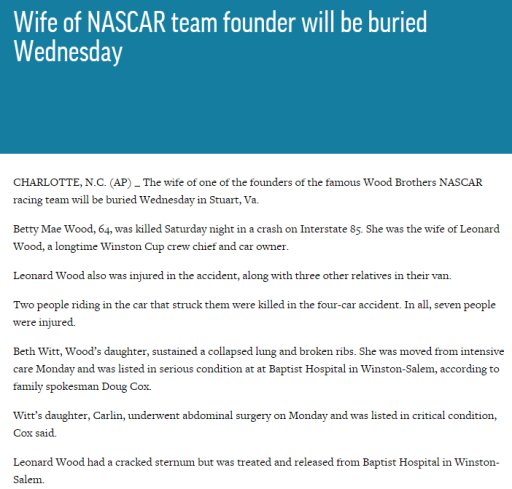 Wife of NASCAR team founder will be buried Wednesday

CHARLOTTE, N.C. (AP) _ The wife of one of the founders of the famous Wood Brothers NASCAR racing team will be buried Wednesday in Stuart, Va.

Betty Mae Wood, 64, was killed Saturday night in a crash on Interstate 85. She was the wife of Leonard Wood, a longtime Winston Cup crew chief and car owner.

Leonard Wood also was injured in the accident, along with three other relatives in their van.

Two people riding in the car that struck them were killed in the four-car accident. In all, seven people were injured.

Beth Witt, Wood's daughter, sustained a collapsed lung and broken ribs. She was moved from intensive care Monday and was listed in serious condition at at Baptist Hospital in Winston-Salem, according to family spokesman Doug Cox.

Witt's daughter, Carlin, underwent abdominal surgery on Monday and was listed in critical condition, Cox said.

Leonard Wood had a cracked sternum but was treated and released from Baptist Hospital in Winston-Salem.